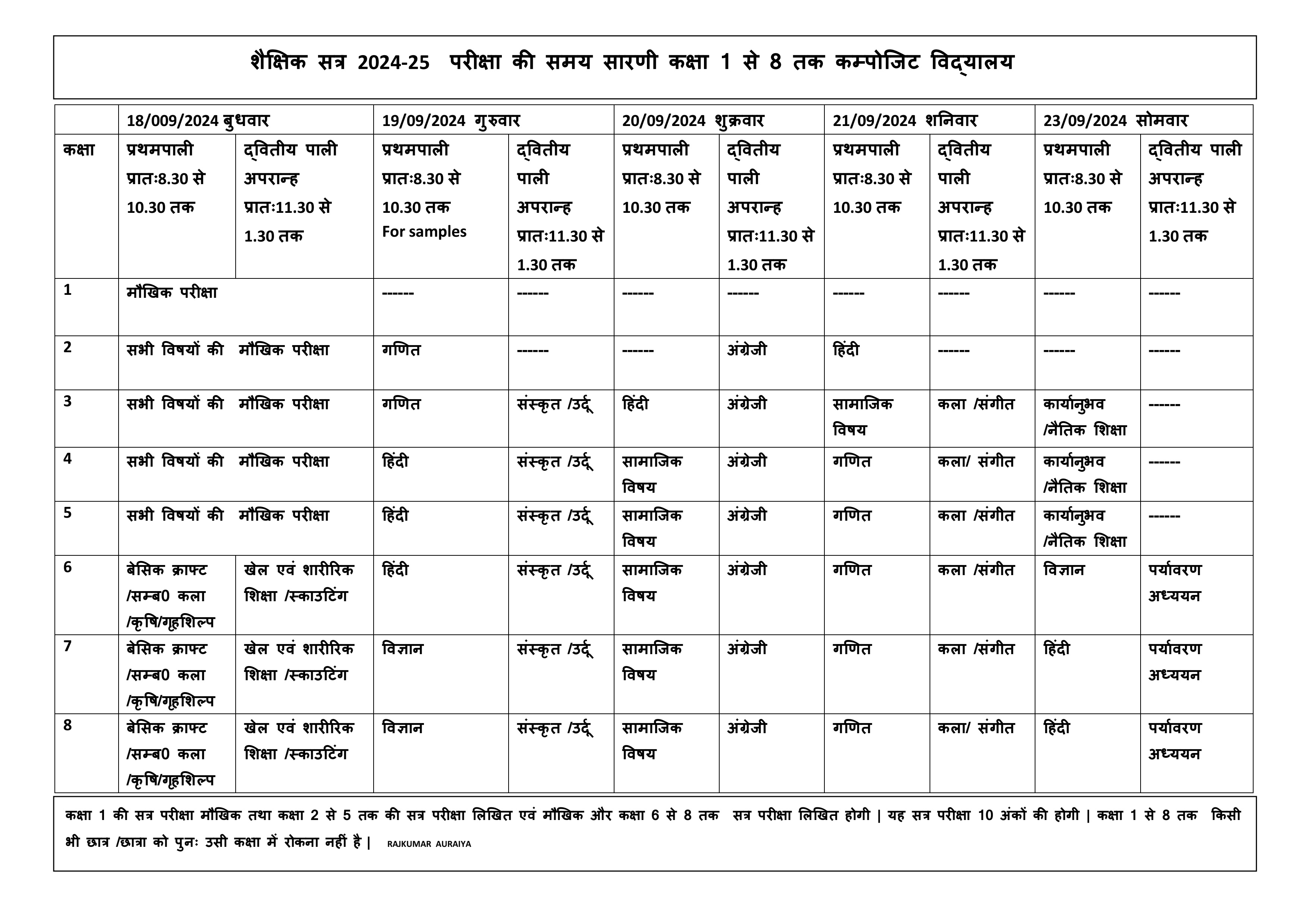 शैक्षिक सत्र 2024-25 परीक्षा की समय सारणी कक्षा 1 से 8 तक कम्पोजिट विद्यालय

| | 18/009/2024 बुधवार | | 19/09/2024 गुरुवार | | 20/09/2024 शुक्रवार | | 21/09/2024 शनिवार | | 23/09/2024 सोमवार | |
|---|---|---|---|---|---|---|---|---|---|---|
| कक्षा | प्रथमपाली प्रातः8.30 से 10.30 तक | द्वितीय पाली अपरान्ह प्रातः11.30 से 1.30 तक | प्रथमपाली प्रातः8.30 से 10.30 तक For samples | द्वितीय पाली अपरान्ह प्रातः11.30 से 1.30 तक | प्रथमपाली प्रातः8.30 से 10.30 तक | द्वितीय पाली अपरान्ह प्रातः11.30 से 1.30 तक | प्रथमपाली प्रातः8.30 से 10.30 तक | द्वितीय पाली अपरान्ह प्रातः11.30 से 1.30 तक | प्रथमपाली प्रातः8.30 से 10.30 तक | द्वितीय पाली अपरान्ह प्रातः11.30 से 1.30 तक |
| 1 | मौखिक परीक्षा | | ------ | ------ | ------ | ------ | ------ | ------ | ------ | ------ |
| 2 | सभी विषयों की मौखिक परीक्षा | | गणित | ------ | ------ | अंग्रेजी | हिंदी | ------ | ------ | ------ |
| 3 | सभी विषयों की मौखिक परीक्षा | | गणित | संस्कृत /उर्दू | हिंदी | अंग्रेजी | सामाजिक विषय | कला /संगीत | कार्यानुभव /नैतिक शिक्षा | ------ |
| 4 | सभी विषयों की मौखिक परीक्षा | | हिंदी | संस्कृत /उर्दू | सामाजिक विषय | अंग्रेजी | गणित | कला/ संगीत | कार्यानुभव /नैतिक शिक्षा | ------ |
| 5 | सभी विषयों की मौखिक परीक्षा | | हिंदी | संस्कृत /उर्दू | सामाजिक विषय | अंग्रेजी | गणित | कला /संगीत | कार्यानुभव /नैतिक शिक्षा | ------ |
| 6 | बेसिक क्राफ्ट /सम्ब0 कला /कृषि/गृहशिल्प | खेल एवं शारीरिक शिक्षा /स्काउटिंग | हिंदी | संस्कृत /उर्दू | सामाजिक विषय | अंग्रेजी | गणित | कला /संगीत | विज्ञान | पर्यावरण अध्ययन |
| 7 | बेसिक क्राफ्ट /सम्ब0 कला /कृषि/गृहशिल्प | खेल एवं शारीरिक शिक्षा /स्काउटिंग | विज्ञान | संस्कृत /उर्दू | सामाजिक विषय | अंग्रेजी | गणित | कला /संगीत | हिंदी | पर्यावरण अध्ययन |
| 8 | बेसिक क्राफ्ट /सम्ब0 कला /कृषि/गृहशिल्प | खेल एवं शारीरिक शिक्षा /स्काउटिंग | विज्ञान | संस्कृत /उर्दू | सामाजिक विषय | अंग्रेजी | गणित | कला/ संगीत | हिंदी | पर्यावरण अध्ययन |

कक्षा 1 की सत्र परीक्षा मौखिक तथा कक्षा 2 से 5 तक की सत्र परीक्षा लिखित एवं मौखिक और कक्षा 6 से 8 तक सत्र परीक्षा लिखित होगी | यह सत्र परीक्षा 10 अंकों की होगी | कक्षा 1 से 8 तक किसी भी छात्र /छात्रा को पुनः उसी कक्षा में रोकना नहीं है | RAJKUMAR AURAIYA